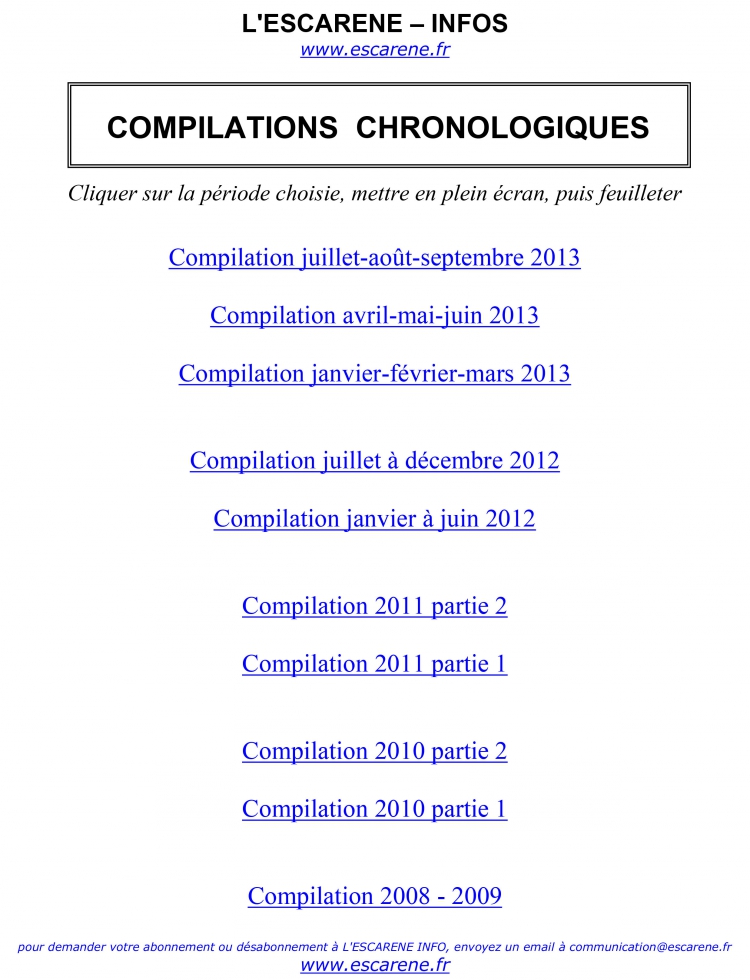 L'ESCARENE – INFOS
www.escarene.fr

COMPILATIONS CHRONOLOGIQUES

Cliquer sur la période choisie, mettre en plein écran, puis feuilleter

Compilation juillet-août-septembre 2013

Compilation avril-mai-juin 2013

Compilation janvier-février-mars 2013

Compilation juillet à décembre 2012

Compilation janvier à juin 2012

Compilation 2011 partie 2

Compilation 2011 partie 1

Compilation 2010 partie 2

Compilation 2010 partie 1

Compilation 2008 - 2009

pour demander votre abonnement ou désabonnement à L'ESCARENE INFO, envoyez un email à communication@escarene.fr
www.escarene.fr